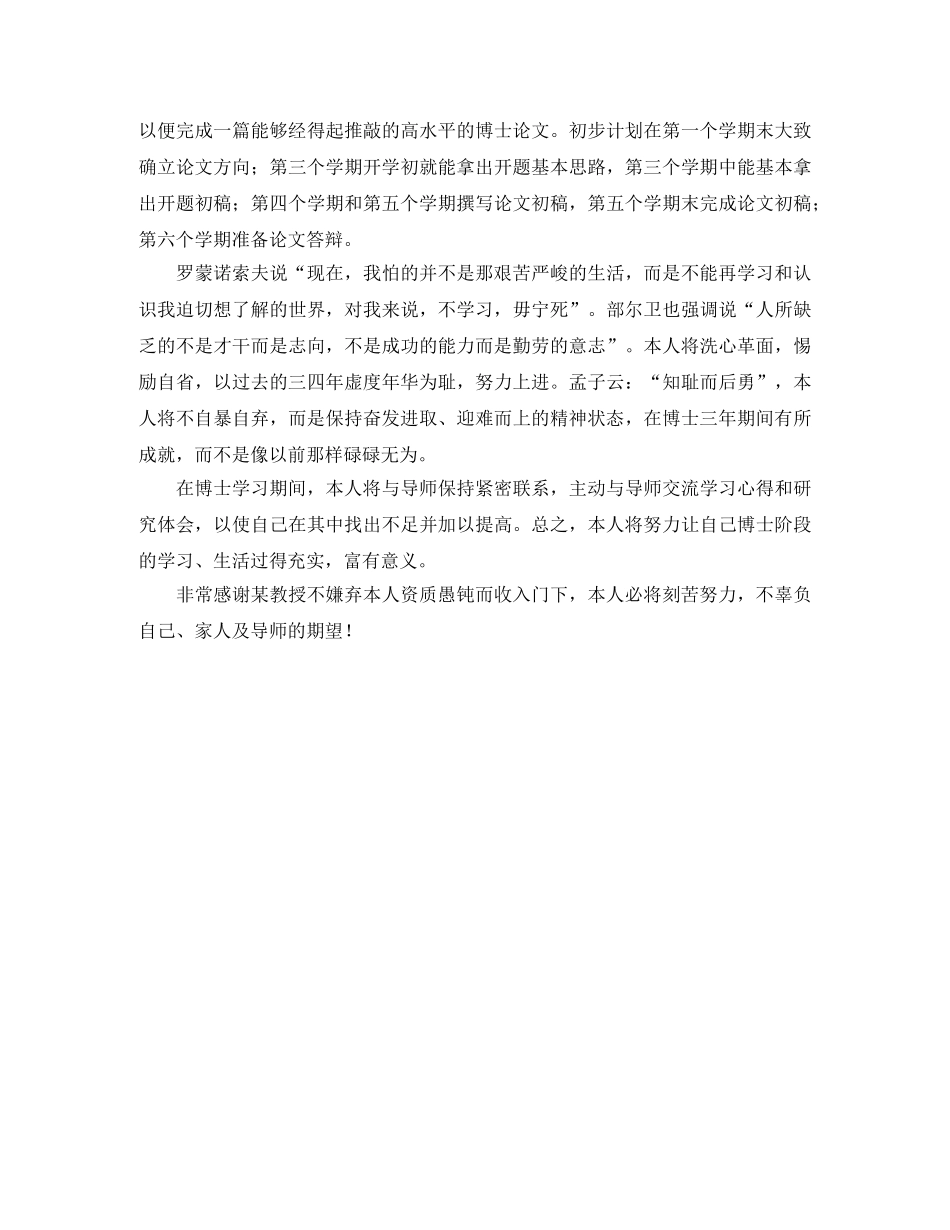 以便完成一篇能够经得起推敲的高水平的博士论文。初步计划在第一个学期末大致确立论文方向；第三个学期开学初就能拿出开题基本思路，第三个学期中能基本拿出开题初稿；第四个学期和第五个学期撰写论文初稿，第五个学期末完成论文初稿；第六个学期准备论文答辩。

罗蒙诺索夫说“现在，我怕的并不是那艰苦严峻的生活，而是不能再学习和认识我迫切想了解的世界，对我来说，不学习，毋宁死”。部尔卫也强调说“人所缺乏的不是才干而是志向，不是成功的能力而是勤劳的意志”。本人将洗心革面，惕励自省，以过去的三四年虚度年华为耻，努力上进。孟子云：“知耻而后勇”，本人将不自暴自弃，而是保持奋发进取、迎难而上的精神状态，在博士三年期间有所成就，而不是像以前那样碌碌无为。

在博士学习期间，本人将与导师保持紧密联系，主动与导师交流学习心得和研究体会，以使自己在其中找出不足并加以提高。总之，本人将努力让自己博士阶段的学习、生活过得充实，富有意义。

非常感谢某教授不嫌弃本人资质愚钝而收入门下，本人必将刻苦努力，不辜负自己、家人及导师的期望！